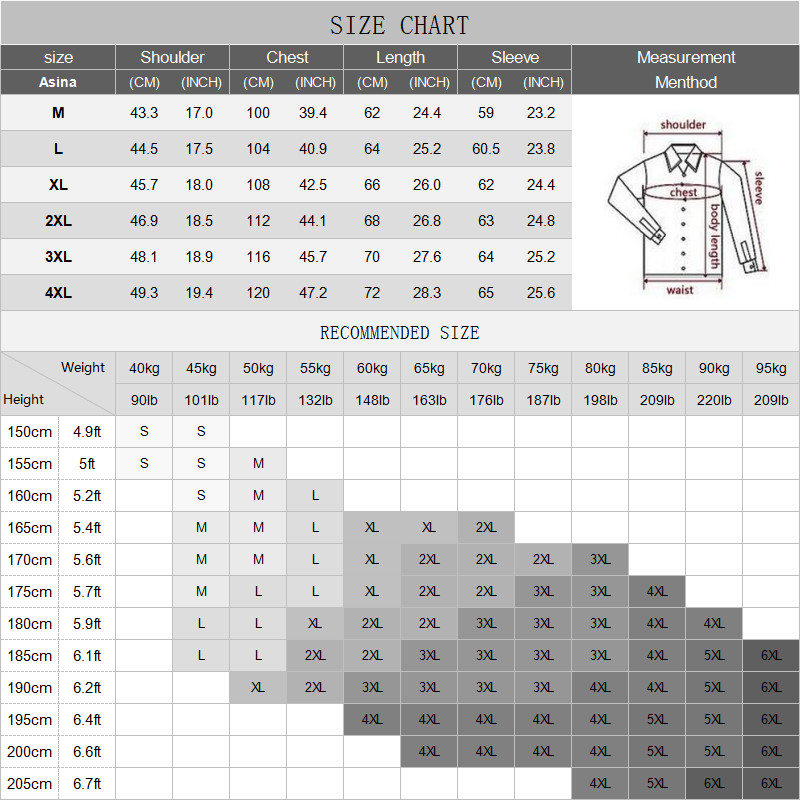 SIZE CHART

| size | Shoulder | | Chest | | Length | | Sleeve | | Measurement Menthod |
|---|---|---|---|---|---|---|---|---|---|
| Asina | (CM) | (INCH) | (CM) | (INCH) | (CM) | (INCH) | (CM) | (INCH) | |
| M | 43.3 | 17.0 | 100 | 39.4 | 62 | 24.4 | 59 | 23.2 | |
| L | 44.5 | 17.5 | 104 | 40.9 | 64 | 25.2 | 60.5 | 23.8 | |
| XL | 45.7 | 18.0 | 108 | 42.5 | 66 | 26.0 | 62 | 24.4 | |
| 2XL | 46.9 | 18.5 | 112 | 44.1 | 68 | 26.8 | 63 | 24.8 | |
| 3XL | 48.1 | 18.9 | 116 | 45.7 | 70 | 27.6 | 64 | 25.2 | |
| 4XL | 49.3 | 19.4 | 120 | 47.2 | 72 | 28.3 | 65 | 25.6 | |

shoulder
chest
sleeve
body length
waist

RECOMMENDED SIZE

| Height | Weight | 40kg | 45kg | 50kg | 55kg | 60kg | 65kg | 70kg | 75kg | 80kg | 85kg | 90kg | 95kg |
|---|---|---|---|---|---|---|---|---|---|---|---|---|---|
| | | 90lb | 101lb | 117lb | 132lb | 148lb | 163lb | 176lb | 187lb | 198lb | 209lb | 220lb | 209lb |
| 150cm | 4.9ft | S | S | | | | | | | | | | |
| 155cm | 5ft | S | S | M | | | | | | | | | |
| 160cm | 5.2ft | | S | M | L | | | | | | | | |
| 165cm | 5.4ft | | M | M | L | XL | XL | 2XL | | | | | |
| 170cm | 5.6ft | | M | M | L | XL | 2XL | 2XL | 2XL | 3XL | | | |
| 175cm | 5.7ft | | M | L | L | XL | 2XL | 2XL | 3XL | 3XL | 4XL | | |
| 180cm | 5.9ft | | L | L | XL | 2XL | 2XL | 3XL | 3XL | 3XL | 4XL | 4XL | |
| 185cm | 6.1ft | | L | L | 2XL | 2XL | 3XL | 3XL | 3XL | 3XL | 4XL | 5XL | 6XL |
| 190cm | 6.2ft | | | XL | 2XL | 3XL | 3XL | 3XL | 3XL | 4XL | 4XL | 5XL | 6XL |
| 195cm | 6.4ft | | | | | 4XL | 4XL | 4XL | 4XL | 4XL | 5XL | 5XL | 6XL |
| 200cm | 6.6ft | | | | | | 4XL | 4XL | 4XL | 4XL | 5XL | 5XL | 6XL |
| 205cm | 6.7ft | | | | | | | | | 4XL | 5XL | 6XL | 6XL |